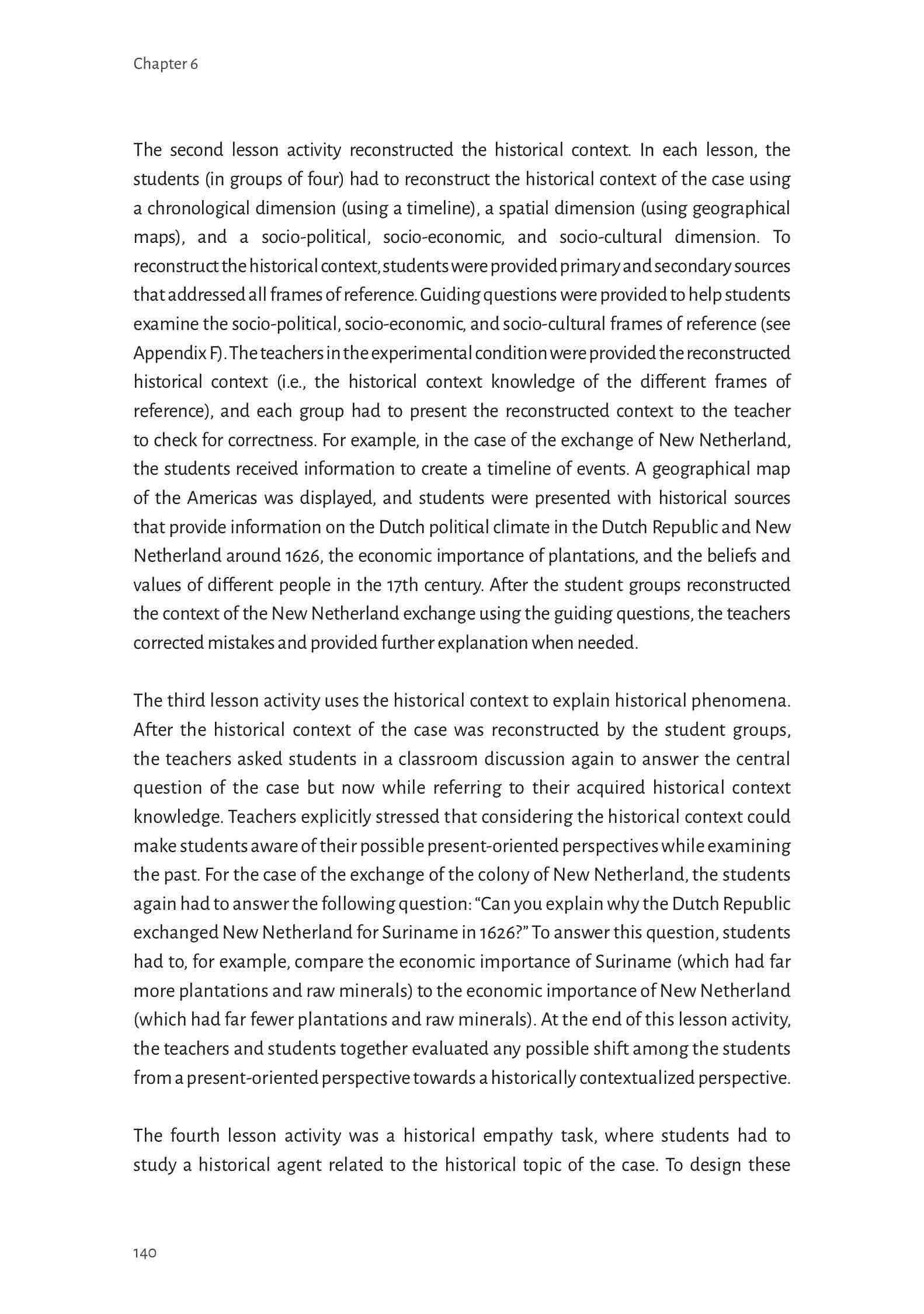 Chapter 6

The second lesson activity reconstructed the historical context. In each lesson, the students (in groups of four) had to reconstruct the historical context of the case using a chronological dimension (using a timeline), a spatial dimension (using geographical maps), and a socio-political, socio-economic, and socio-cultural dimension. To reconstruct the historical context, students were provided primary and secondary sources that addressed all frames of reference. Guiding questions were provided to help students examine the socio-political, socio-economic, and socio-cultural frames of reference (see Appendix F). The teachers in the experimental condition were provided the reconstructed historical context (i.e., the historical context knowledge of the different frames of reference), and each group had to present the reconstructed context to the teacher to check for correctness. For example, in the case of the exchange of New Netherland, the students received information to create a timeline of events. A geographical map of the Americas was displayed, and students were presented with historical sources that provide information on the Dutch political climate in the Dutch Republic and New Netherland around 1626, the economic importance of plantations, and the beliefs and values of different people in the 17th century. After the student groups reconstructed the context of the New Netherland exchange using the guiding questions, the teachers corrected mistakes and provided further explanation when needed.

The third lesson activity uses the historical context to explain historical phenomena. After the historical context of the case was reconstructed by the student groups, the teachers asked students in a classroom discussion again to answer the central question of the case but now while referring to their acquired historical context knowledge. Teachers explicitly stressed that considering the historical context could make students aware of their possible present-oriented perspectives while examining the past. For the case of the exchange of the colony of New Netherland, the students again had to answer the following question: “Can you explain why the Dutch Republic exchanged New Netherland for Suriname in 1626?” To answer this question, students had to, for example, compare the economic importance of Suriname (which had far more plantations and raw minerals) to the economic importance of New Netherland (which had far fewer plantations and raw minerals). At the end of this lesson activity, the teachers and students together evaluated any possible shift among the students from a present-oriented perspective towards a historically contextualized perspective.

The fourth lesson activity was a historical empathy task, where students had to study a historical agent related to the historical topic of the case. To design these

140